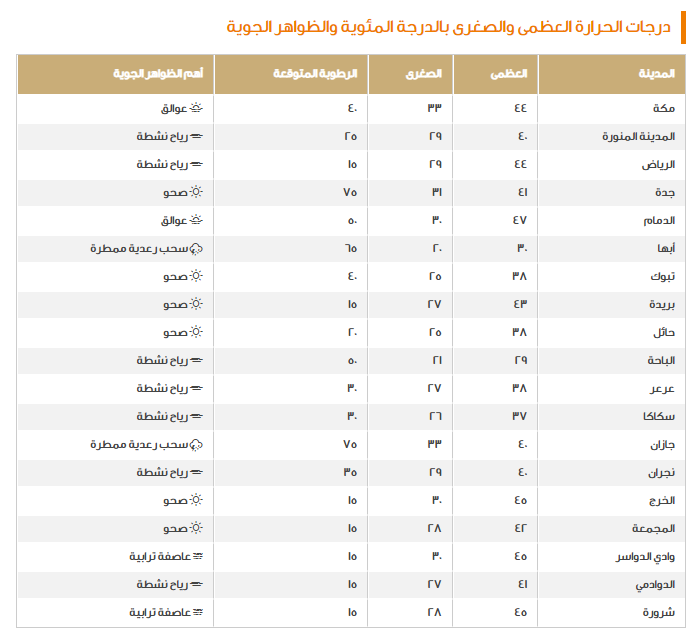 درجات الحرارة العظمى والصغرى بالدرجة المئوية والظواهر الجوية

| المدينة | العظمى | الصغرى | الرطوبة المتوقعة | أهم الظواهر الجوية |
|---|---|---|---|---|
| مكة | ٤٤ | ٣٣ | ٤٠ | عوالق |
| المدينة المنورة | ٤٠ | ٢٩ | ٢٥ | رياح نشطة |
| الرياض | ٤٤ | ٢٩ | ١٥ | رياح نشطة |
| جدة | ٤١ | ٣١ | ٧٥ | صحو |
| الدمام | ٤٧ | ٣٠ | ٥٠ | عوالق |
| أبها | ٣٠ | ٢٠ | ٦٥ | سحب رعدية ممطرة |
| تبوك | ٣٨ | ٢٥ | ٤٠ | صحو |
| بريدة | ٤٣ | ٢٧ | ١٥ | صحو |
| حائل | ٣٨ | ٢٥ | ٢٠ | صحو |
| الباحة | ٢٩ | ٢١ | ٥٠ | رياح نشطة |
| عرعر | ٣٨ | ٢٧ | ٣٠ | رياح نشطة |
| سكاكا | ٣٧ | ٢٦ | ٣٠ | رياح نشطة |
| جازان | ٤٠ | ٣٣ | ٧٥ | سحب رعدية ممطرة |
| نجران | ٤٠ | ٢٩ | ٣٥ | رياح نشطة |
| الخرج | ٤٥ | ٣٠ | ١٥ | صحو |
| المجمعة | ٤٢ | ٢٨ | ١٥ | صحو |
| وادي الدواسر | ٤٥ | ٣٠ | ١٥ | عاصفة ترابية |
| الدوادمي | ٤١ | ٢٧ | ١٥ | رياح نشطة |
| شرورة | ٤٥ | ٢٨ | ١٥ | عاصفة ترابية |